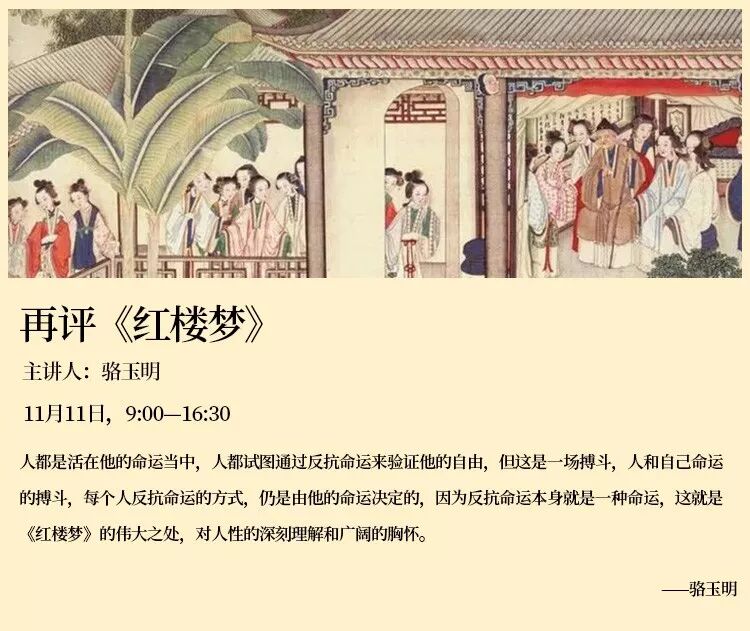 再评《红楼梦》

主讲人：骆玉明

11月11日，9:00—16:30

人都是活在他的命运当中，人都试图通过反抗命运来验证他的自由，但这是一场搏斗，人和自己命运的搏斗，每个人反抗命运的方式，仍是由他的命运决定的，因为反抗命运本身就是一种命运，这就是《红楼梦》的伟大之处，对人性的深刻理解和广阔的胸怀。

——骆玉明